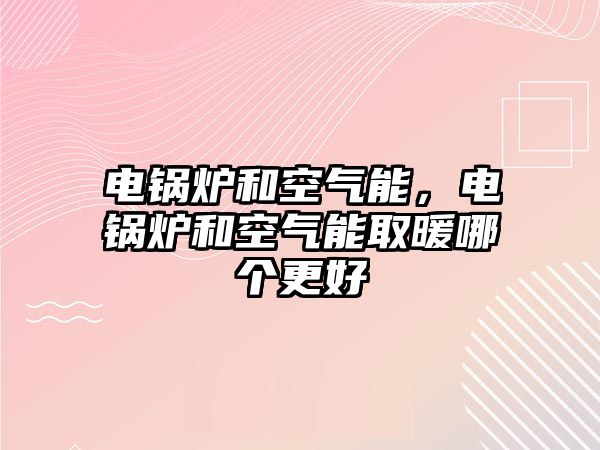 电锅炉和空气能，电锅炉和空气能取暖哪个更好